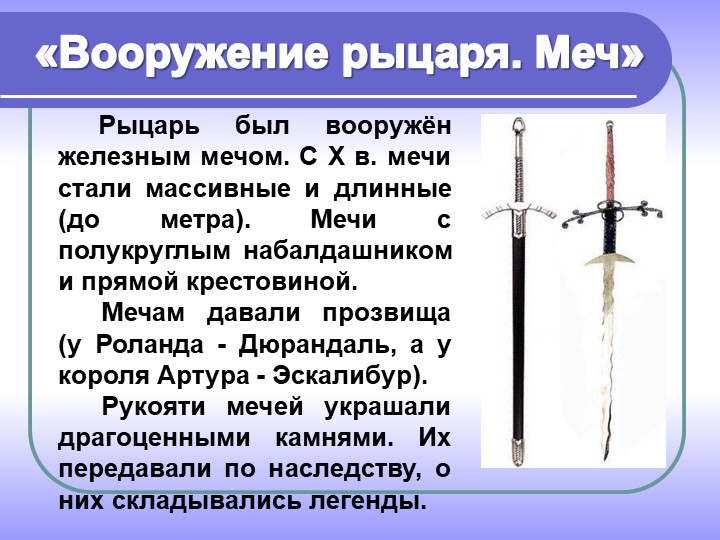 «Вооружение рыцаря. Меч»

Рыцарь был вооружён железным мечом. С X в. мечи стали массивные и длинные (до метра). Мечи с полукруглым набалдашником и прямой крестовиной.

Мечам давали прозвища (у Роланда - Дюрандаль, а у короля Артура - Эскалибур).

Рукояти мечей украшали драгоценными камнями. Их передавали по наследству, о них складывались легенды.